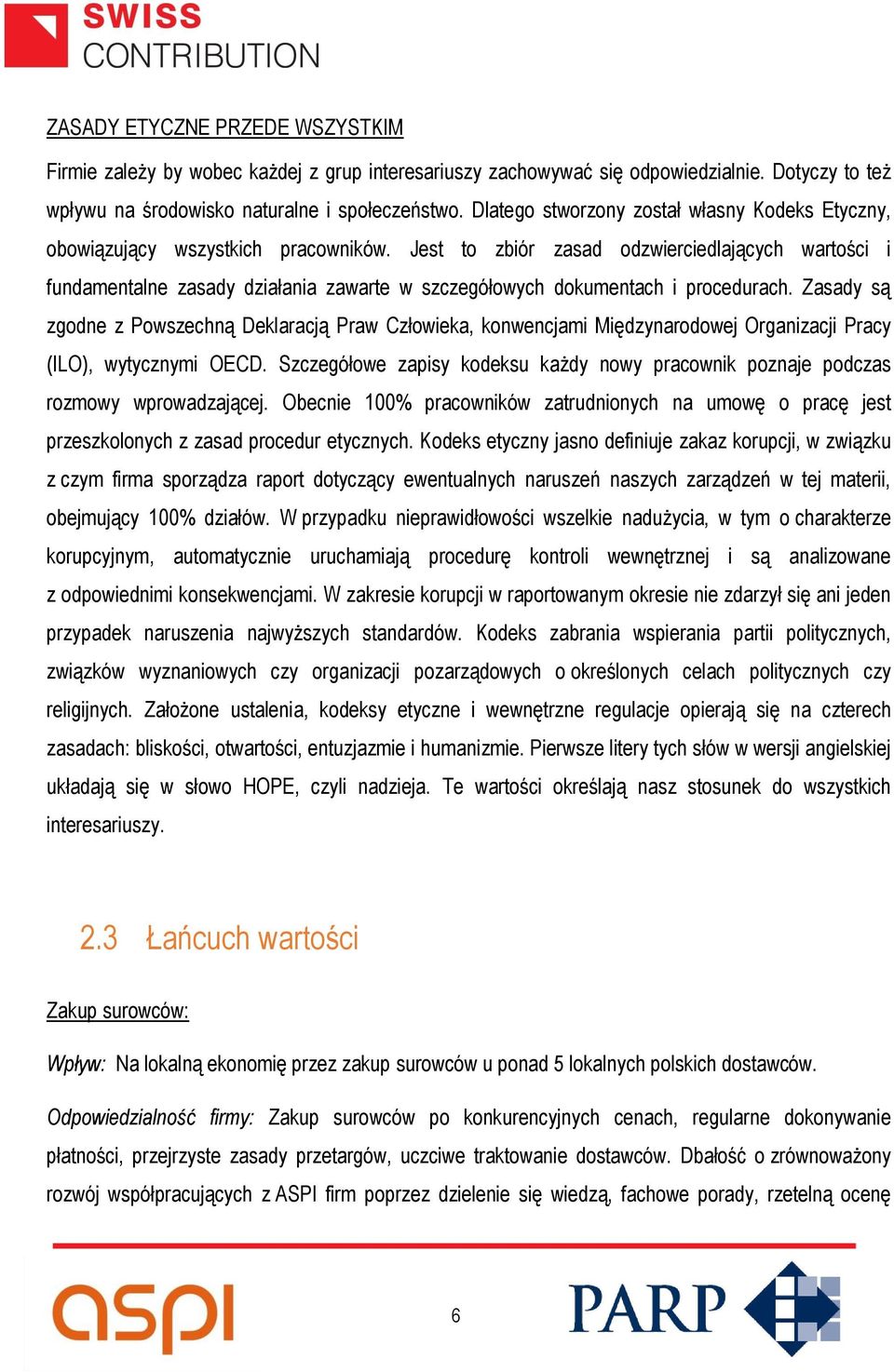 SWISS
CONTRIBUTION

ZASADY ETYCZNE PRZEDE WSZYSTKIM

Firmie zależy by wobec każdej z grup interesariuszy zachowywać się odpowiedzialnie. Dotyczy to też wpływu na środowisko naturalne i społeczeństwo. Dlatego stworzony został własny Kodeks Etyczny, obowiązujący wszystkich pracowników. Jest to zbiór zasad odzwierciedlających wartości i fundamentalne zasady działania zawarte w szczegółowych dokumentach i procedurach. Zasady są zgodne z Powszechną Deklaracją Praw Człowieka, konwencjami Międzynarodowej Organizacji Pracy (ILO), wytycznymi OECD. Szczegółowe zapisy kodeksu każdy nowy pracownik poznaje podczas rozmowy wprowadzającej. Obecnie 100% pracowników zatrudnionych na umowę o pracę jest przeszkolonych z zasad procedur etycznych. Kodeks etyczny jasno definiuje zakaz korupcji, w związku z czym firma sporządza raport dotyczący ewentualnych naruszeń naszych zarządzeń w tej materii, obejmujący 100% działów. W przypadku nieprawidłowości wszelkie nadużycia, w tym o charakterze korupcyjnym, automatycznie uruchamiają procedurę kontroli wewnętrznej i są analizowane z odpowiednimi konsekwencjami. W zakresie korupcji w raportowanym okresie nie zdarzył się ani jeden przypadek naruszenia najwyższych standardów. Kodeks zabrania wspierania partii politycznych, związków wyznaniowych czy organizacji pozarządowych o określonych celach politycznych czy religijnych. Założone ustalenia, kodeksy etyczne i wewnętrzne regulacje opierają się na czterech zasadach: bliskości, otwartości, entuzjazmie i humanizmie. Pierwsze litery tych słów w wersji angielskiej układają się w słowo HOPE, czyli nadzieja. Te wartości określają nasz stosunek do wszystkich interesariuszy.

2.3 Łańcuch wartości

Zakup surowców:

Wpływ: Na lokalną ekonomię przez zakup surowców u ponad 5 lokalnych polskich dostawców.

Odpowiedzialność firmy: Zakup surowców po konkurencyjnych cenach, regularne dokonywanie płatności, przejrzyste zasady przetargów, uczciwe traktowanie dostawców. Dbałość o zrównoważony rozwój współpracujących z ASPI firm poprzez dzielenie się wiedzą, fachowe porady, rzetelną ocenę

aspi

6

PARP